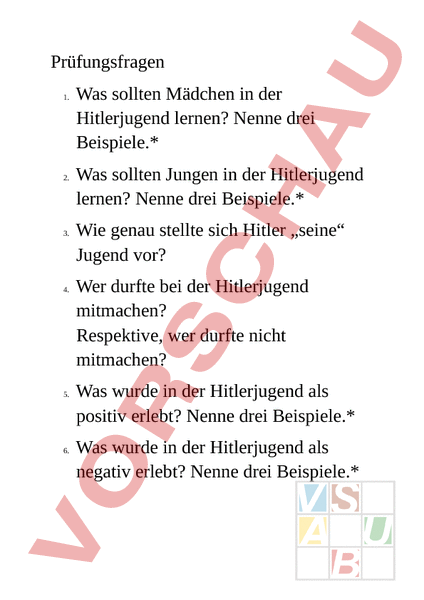 Prüfungsfragen

1. Was sollten Mädchen in der Hitlerjugend lernen? Nenne drei Beispiele.*

2. Was sollten Jungen in der Hitlerjugend lernen? Nenne drei Beispiele.*

3. Wie genau stellte sich Hitler „seine“ Jugend vor?

4. Wer durfte bei der Hitlerjugend mitmachen?
Respektive, wer durfte nicht mitmachen?

5. Was wurde in der Hitlerjugend als positiv erlebt? Nenne drei Beispiele.*

6. Was wurde in der Hitlerjugend als negativ erlebt? Nenne drei Beispiele.*

VORSCHAU

V S A U B